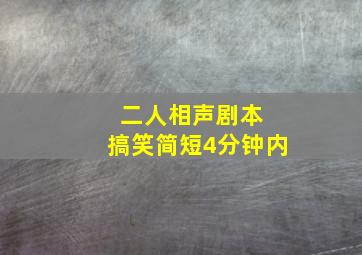 二人相声剧本
搞笑简短4分钟内